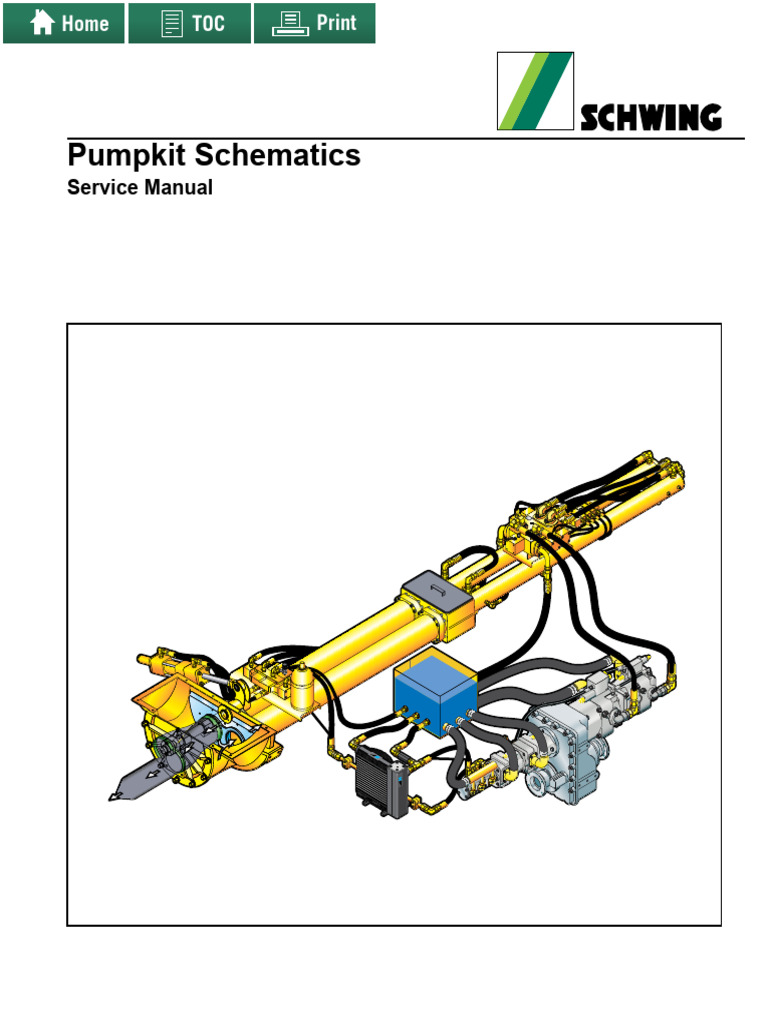 Home
TOC
Print

SCHWING

Pumpkit Schematics
Service Manual